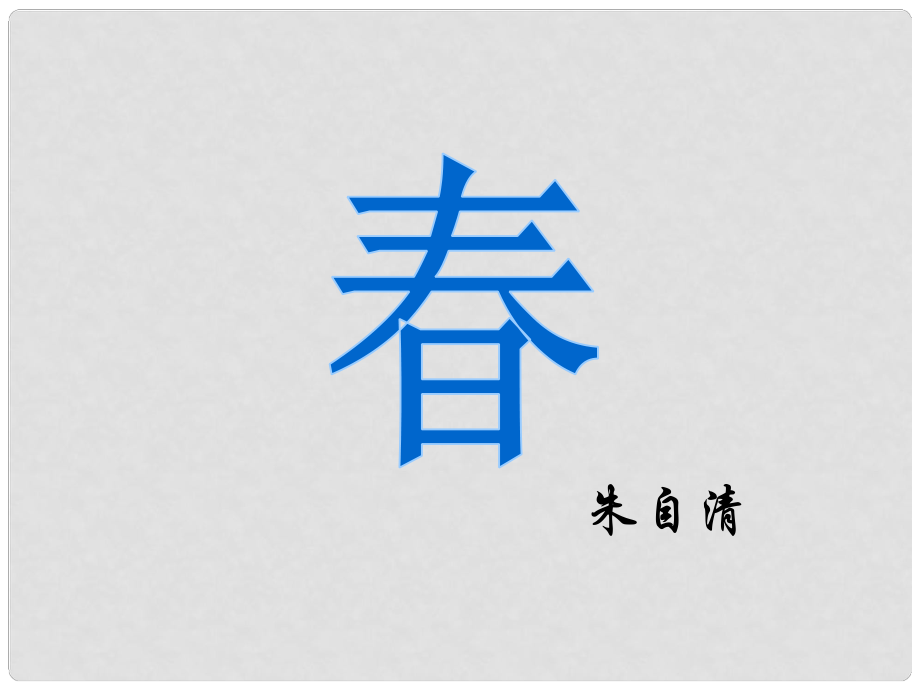 春

朱自清